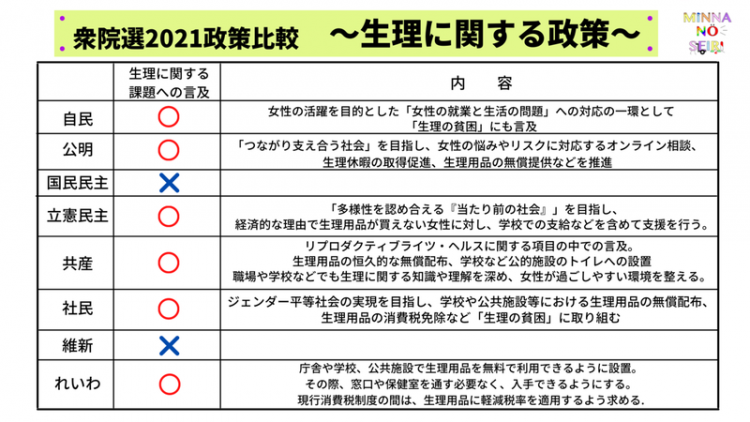 衆院選2021政策比較　～生理に関する政策～

MINNA NO SEIRI

| | 生理に関する課題への言及 | 内　容 |
|---|---|---|
| 自民 | ○ | 女性の活躍を目的とした「女性の就業と生活の問題」への対応の一環として「生理の貧困」にも言及 |
| 公明 | ○ | 「つながり支え合う社会」を目指し、女性の悩みやリスクに対応するオンライン相談、生理休暇の取得促進、生理用品の無償提供などを推進 |
| 国民民主 | × | |
| 立憲民主 | ○ | 「多様性を認め合える『当たり前の社会』」を目指し、経済的な理由で生理用品が買えない女性に対し、学校での支給などを含めて支援を行う。 |
| 共産 | ○ | リプロダクティブライツ・ヘルスに関する項目の中での言及。生理用品の恒久的な無償配布、学校など公的施設のトイレへの設置 職場や学校などでも生理に関する知識や理解を深め、女性が過ごしやすい環境を整える。 |
| 社民 | ○ | ジェンダー平等社会の実現を目指し、学校や公共施設等における生理用品の無償配布、生理用品の消費税免除など「生理の貧困」に取り組む |
| 維新 | × | |
| れいわ | ○ | 庁舎や学校、公共施設で生理用品を無料で利用できるように設置。その際、窓口や保健室を通す必要なく、入手できるようにする。現行消費税制度の間は、生理用品に軽減税率を適用するよう求める. |